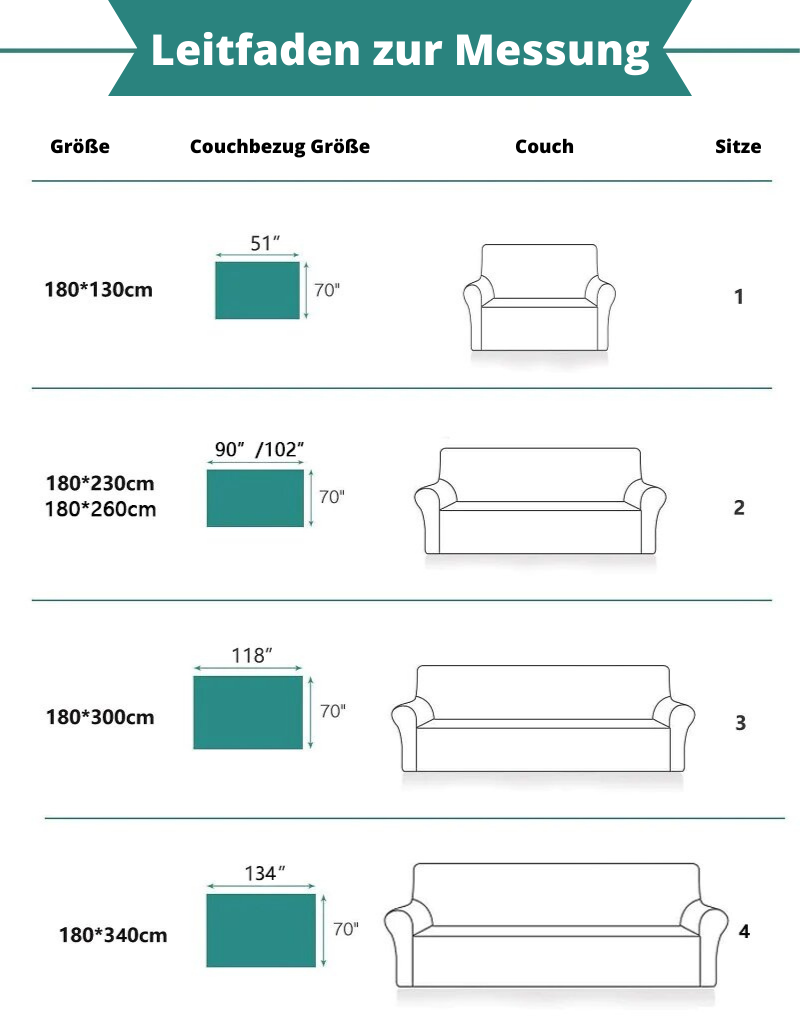 Leitfaden zur Messung

| Größe | Couchbezug Größe | Couch | Sitze |
|---|---|---|---|
| 180*130cm | 51″ 70" | | 1 |
| 180*230cm 180*260cm | 90″ /102″ 70" | | 2 |
| 180*300cm | 118″ 70" | | 3 |
| 180*340cm | 134″ 70" | | 4 |